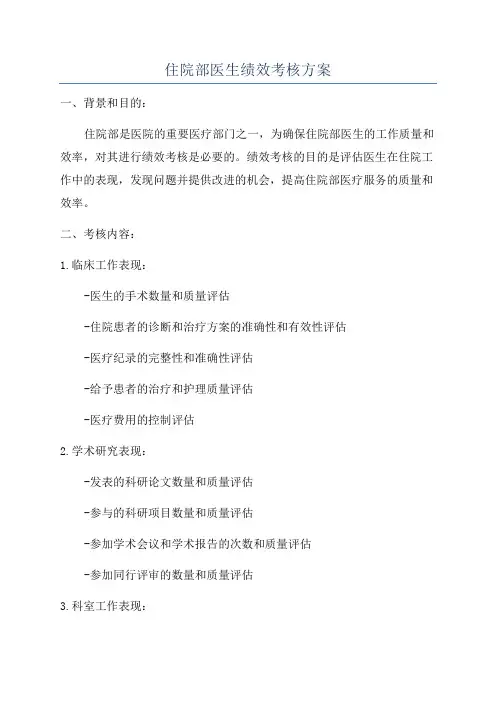 住院部医生绩效考核方案

一、背景和目的：

住院部是医院的重要医疗部门之一，为确保住院部医生的工作质量和效率，对其进行绩效考核是必要的。绩效考核的目的是评估医生在住院工作中的表现，发现问题并提供改进的机会，提高住院部医疗服务的质量和效率。

二、考核内容：

1.临床工作表现：

-医生的手术数量和质量评估

-住院患者的诊断和治疗方案的准确性和有效性评估

-医疗纪录的完整性和准确性评估

-给予患者的治疗和护理质量评估

-医疗费用的控制评估

2.学术研究表现：

-发表的科研论文数量和质量评估

-参与的科研项目数量和质量评估

-参加学术会议和学术报告的次数和质量评估

-参加同行评审的数量和质量评估

3.科室工作表现：